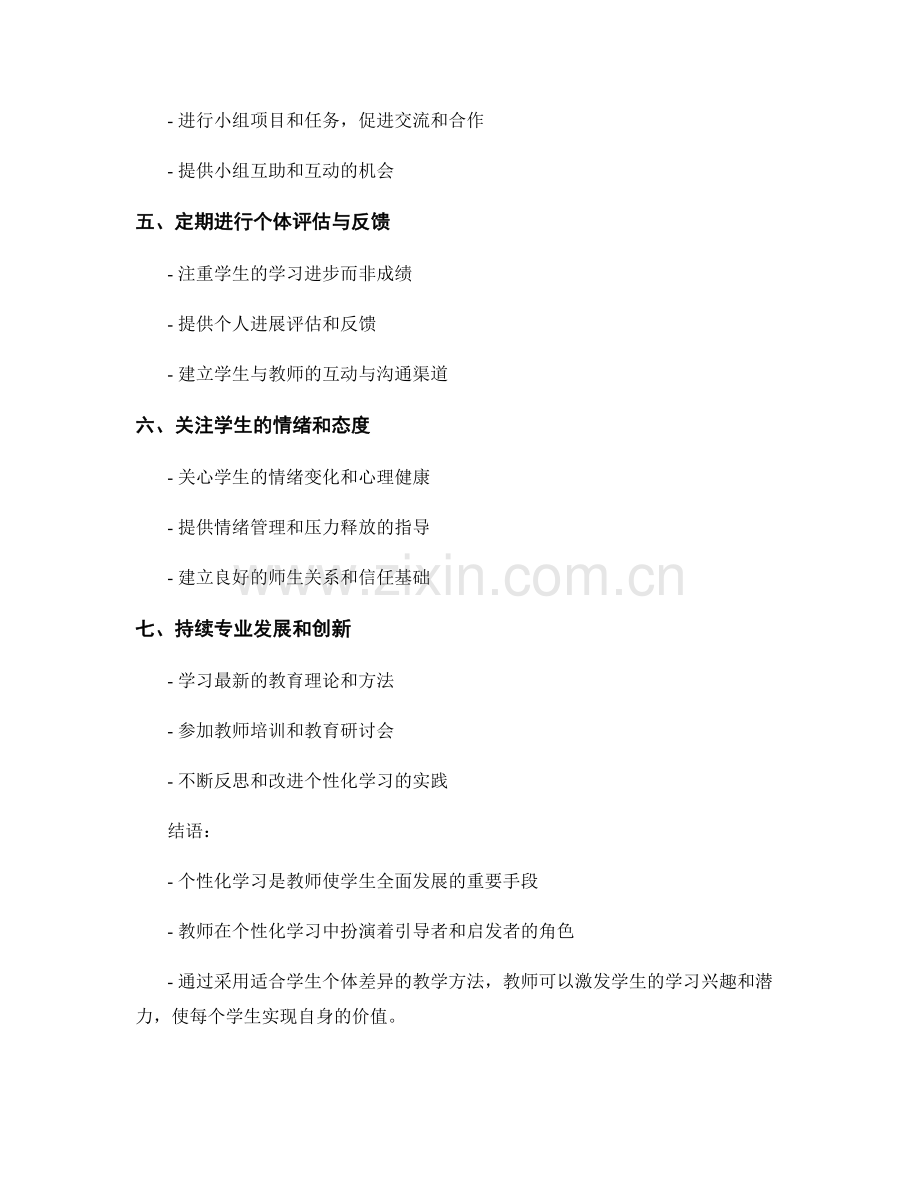 - 进行小组项目和任务，促进交流和合作

- 提供小组互助和互动的机会

五、定期进行个体评估与反馈

- 注重学生的学习进步而非成绩

- 提供个人进展评估和反馈

- 建立学生与教师的互动与沟通渠道

六、关注学生的情绪和态度

- 关心学生的情绪变化和心理健康

- 提供情绪管理和压力释放的指导

- 建立良好的师生关系和信任基础

www.zixin.com.cn

七、持续专业发展和创新

- 学习最新的教育理论和方法

- 参加教师培训和教育研讨会

- 不断反思和改进个性化学习的实践

结语：

- 个性化学习是教师使学生全面发展的重要手段

- 教师在个性化学习中扮演着引导者和启发者的角色

- 通过采用适合学生个体差异的教学方法，教师可以激发学生的学习兴趣和潜力，使每个学生实现自身的价值。